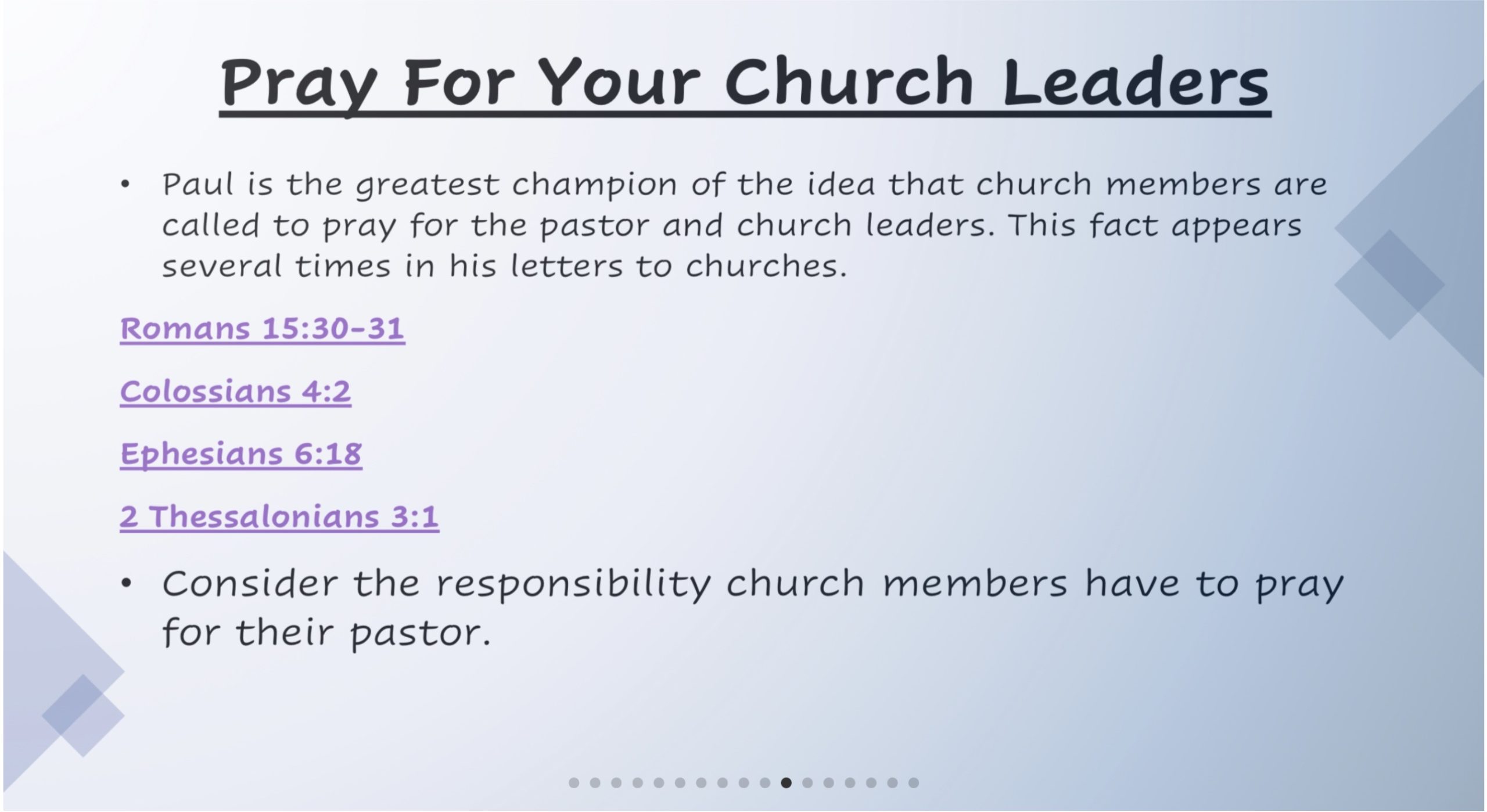 Pray For Your Church Leaders

• Paul is the greatest champion of the idea that church members are called to pray for the pastor and church leaders. This fact appears several times in his letters to churches.

Romans 15:30-31

Colossians 4:2

Ephesians 6:18

2 Thessalonians 3:1

• Consider the responsibility church members have to pray for their pastor.